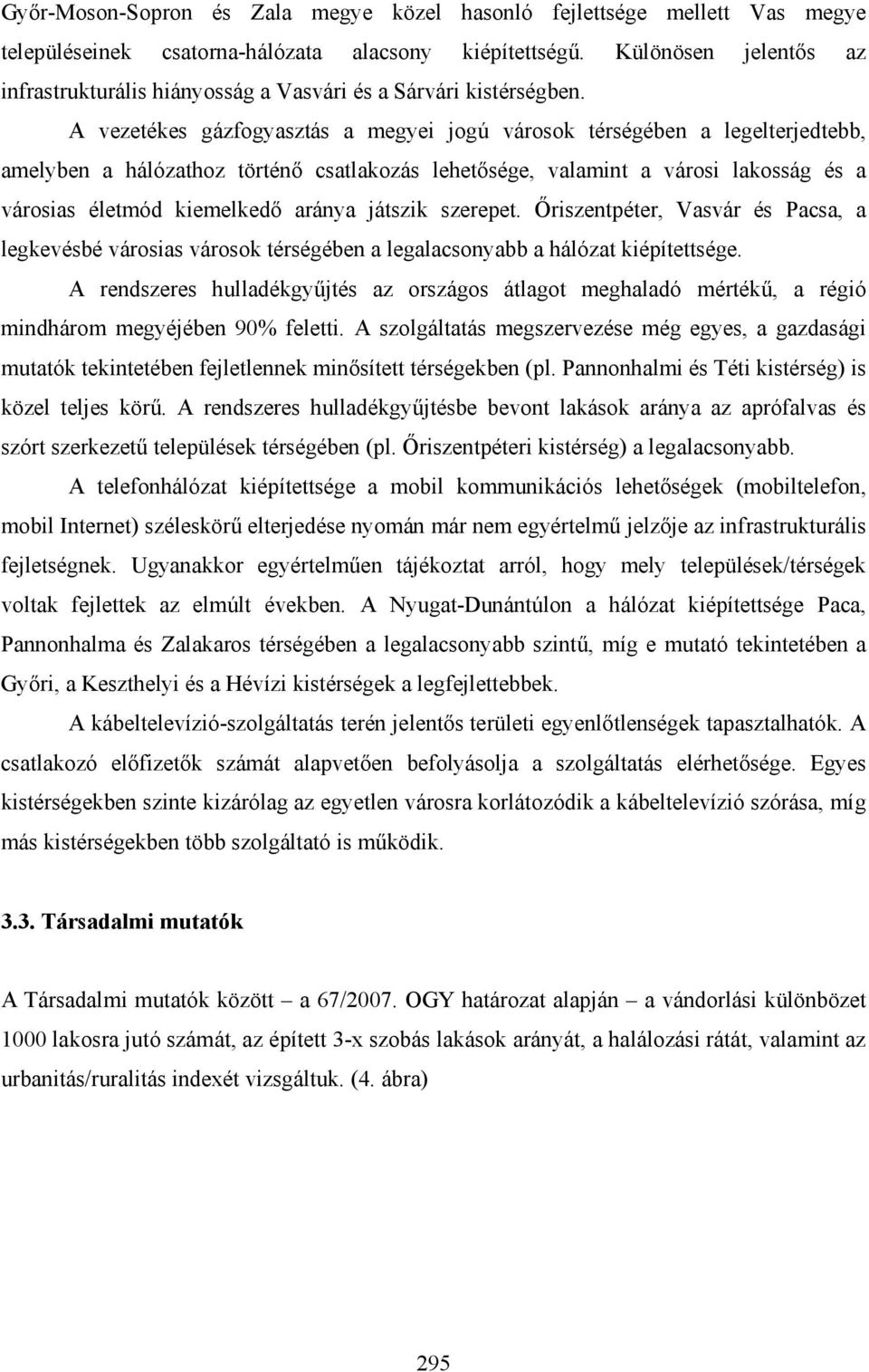 Győr-Moson-Sopron és Zala megye közel hasonló fejlettsége mellett Vas megye településeinek csatorna-hálózata alacsony kiépítettségű. Különösen jelentős az infrastrukturális hiányosság a Vasvári és a Sárvári kistérségben.

A vezetékes gázfogyasztás a megyei jogú városok térségében a legelterjedtebb, amelyben a hálózathoz történő csatlakozás lehetősége, valamint a városi lakosság és a városias életmód kiemelkedő aránya játszik szerepet. Őriszentpéter, Vasvár és Pacsa, a legkevésbé városias városok térségében a legalacsonyabb a hálózat kiépítettsége.

A rendszeres hulladékgyűjtés az országos átlagot meghaladó mértékű, a régió mindhárom megyéjében 90% feletti. A szolgáltatás megszervezése még egyes, a gazdasági mutatók tekintetében fejletlennek minősített térségekben (pl. Pannonhalmi és Téti kistérség) is közel teljes körű. A rendszeres hulladékgyűjtésbe bevont lakások aránya az aprófalvas és szórt szerkezetű települések térségében (pl. Őriszentpéteri kistérség) a legalacsonyabb.

A telefonhálózat kiépítettsége a mobil kommunikációs lehetőségek (mobiltelefon, mobil Internet) széleskörű elterjedése nyomán már nem egyértelmű jelzője az infrastrukturális fejletségnek. Ugyanakkor egyértelműen tájékoztat arról, hogy mely települések/térségek voltak fejlettek az elmúlt években. A Nyugat-Dunántúlon a hálózat kiépítettsége Paca, Pannonhalma és Zalakaros térségében a legalacsonyabb szintű, míg e mutató tekintetében a Győri, a Keszthelyi és a Hévízi kistérségek a legfejlettebbek.

A kábeltelevízió-szolgáltatás terén jelentős területi egyenlőtlenségek tapasztalhatók. A csatlakozó előfizetők számát alapvetően befolyásolja a szolgáltatás elérhetősége. Egyes kistérségekben szinte kizárólag az egyetlen városra korlátozódik a kábeltelevízió szórása, míg más kistérségekben több szolgáltató is működik.

3.3. Társadalmi mutatók

A Társadalmi mutatók között – a 67/2007. OGY határozat alapján – a vándorlási különbözet 1000 lakosra jutó számát, az épített 3-x szobás lakások arányát, a halálozási rátát, valamint az urbanitás/ruralitás indexét vizsgáltuk. (4. ábra)

295